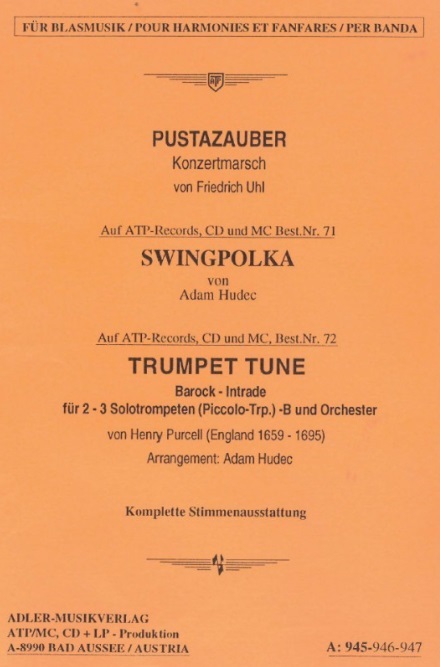 FÜR BLASMUSIK / POUR HARMONIES ET FANFARES / PER BANDA

ATP

PUSTAZAUBER
Konzertmarsch
von Friedrich Uhl

Auf ATP-Records, CD und MC Best.Nr. 71
SWINGPOLKA
von
Adam Hudec

Auf ATP-Records, CD und MC, Best.Nr. 72
TRUMPET TUNE
Barock - Intrade
für 2 - 3 Solotrompeten (Piccolo-Trp.) -B und Orchester
von Henry Purcell (England 1659 - 1695)
Arrangement: Adam Hudec

Komplette Stimmenausstattung

ADLER-MUSIKVERLAG
ATP/MC, CD + LP - Produktion
A-8990 BAD AUSSEE / AUSTRIA

A: 945-946-947